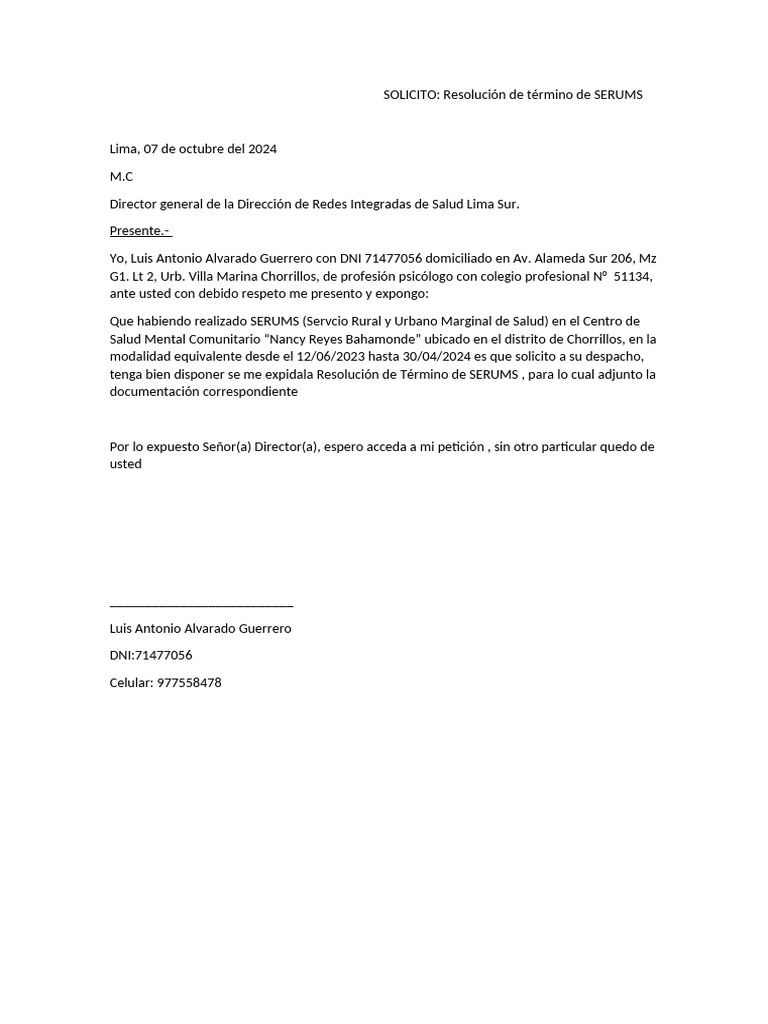 SOLICITO: Resolución de término de SERUMS

Lima, 07 de octubre del 2024

M.C

Director general de la Dirección de Redes Integradas de Salud Lima Sur.

Presente.-

Yo, Luis Antonio Alvarado Guerrero con DNI 71477056 domiciliado en Av. Alameda Sur 206, Mz G1. Lt 2, Urb. Villa Marina Chorrillos, de profesión psicólogo con colegio profesional N° 51134, ante usted con debido respeto me presento y expongo:

Que habiendo realizado SERUMS (Servcio Rural y Urbano Marginal de Salud) en el Centro de Salud Mental Comunitario "Nancy Reyes Bahamonde" ubicado en el distrito de Chorrillos, en la modalidad equivalente desde el 12/06/2023 hasta 30/04/2024 es que solicito a su despacho, tenga bien disponer se me expidala Resolución de Término de SERUMS , para lo cual adjunto la documentación correspondiente

Por lo expuesto Señor(a) Director(a), espero acceda a mi petición , sin otro particular quedo de usted

Luis Antonio Alvarado Guerrero

DNI:71477056

Celular: 977558478